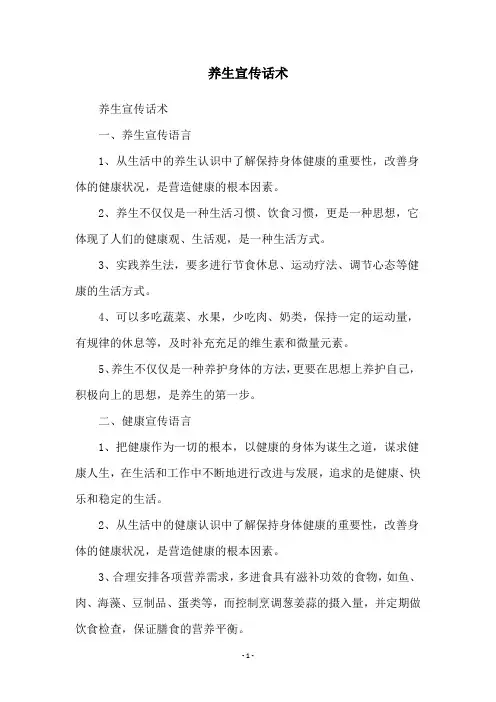 养生宣传话术

养生宣传话术

一、养生宣传语言

1、从生活中的养生认识中了解保持身体健康的重要性，改善身体的健康状况，是营造健康的根本因素。

2、养生不仅仅是一种生活习惯、饮食习惯，更是一种思想，它体现了人们的健康观、生活观，是一种生活方式。

3、实践养生法，要多进行节食休息、运动疗法、调节心态等健康的生活方式。

4、可以多吃蔬菜、水果，少吃肉、奶类，保持一定的运动量，有规律的休息等，及时补充充足的维生素和微量元素。

5、养生不仅仅是一种养护身体的方法，更要在思想上养护自己，积极向上的思想，是养生的第一步。

二、健康宣传语言

1、把健康作为一切的根本，以健康的身体为谋生之道，谋求健康人生，在生活和工作中不断地进行改进与发展，追求的是健康、快乐和稳定的生活。

2、从生活中的健康认识中了解保持身体健康的重要性，改善身体的健康状况，是营造健康的根本因素。

3、合理安排各项营养需求，多进食具有滋补功效的食物，如鱼、肉、海藻、豆制品、蛋类等，而控制烹调葱姜蒜的摄入量，并定期做饮食检查，保证膳食的营养平衡。

- 1 -